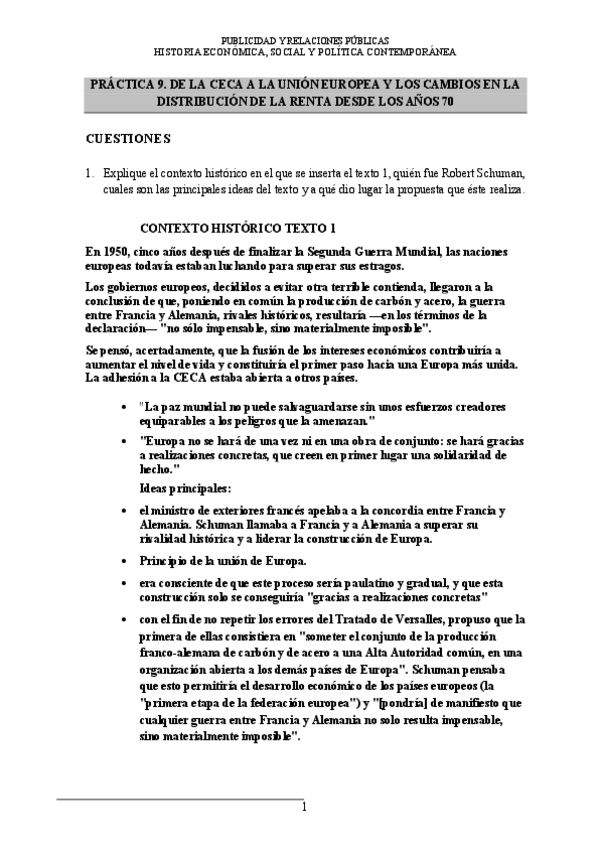 PUBLICIDAD Y RELACIONES PÚBLICAS
HISTORIA ECONÓMICA, SOCIAL Y POLÍTICA CONTEMPORÁNEA

PRÁCTICA 9. DE LA CECA A LA UNIÓN EUROPEA Y LOS CAMBIOS EN LA DISTRIBUCIÓN DE LA RENTA DESDE LOS AÑOS 70

CUESTIONES

1. Explique el contexto histórico en el que se inserta el texto 1, quién fue Robert Schuman, cuales son las principales ideas del texto y a qué dio lugar la propuesta que éste realiza.

CONTEXTO HISTÓRICO TEXTO 1

En 1950, cinco años después de finalizar la Segunda Guerra Mundial, las naciones europeas todavía estaban luchando para superar sus estragos.

Los gobiernos europeos, decididos a evitar otra terrible contienda, llegaron a la conclusión de que, poniendo en común la producción de carbón y acero, la guerra entre Francia y Alemania, rivales históricos, resultaría —en los términos de la declaración— "no sólo impensable, sino materialmente imposible".

Se pensó, acertadamente, que la fusión de los intereses económicos contribuiría a aumentar el nivel de vida y constituiría el primer paso hacia una Europa más unida. La adhesión a la CECA estaba abierta a otros países.

• "La paz mundial no puede salvaguardarse sin unos esfuerzos creadores equiparables a los peligros que la amenazan."

• "Europa no se hará de una vez ni en una obra de conjunto: se hará gracias a realizaciones concretas, que creen en primer lugar una solidaridad de hecho."

Ideas principales:

• el ministro de exteriores francés apelaba a la concordia entre Francia y Alemania. Schuman llamaba a Francia y a Alemania a superar su rivalidad histórica y a liderar la construcción de Europa.

• Principio de la unión de Europa.

• era consciente de que este proceso sería paulatino y gradual, y que esta construcción solo se conseguiría "gracias a realizaciones concretas"

• con el fin de no repetir los errores del Tratado de Versalles, propuso que la primera de ellas consistiera en "someter el conjunto de la producción franco-alemana de carbón y de acero a una Alta Autoridad común, en una organización abierta a los demás países de Europa". Schuman pensaba que esto permitiría el desarrollo económico de los países europeos (la "primera etapa de la federación europea") y "[pondría] de manifiesto que cualquier guerra entre Francia y Alemania no solo resulta impensable, sino materialmente imposible".

1